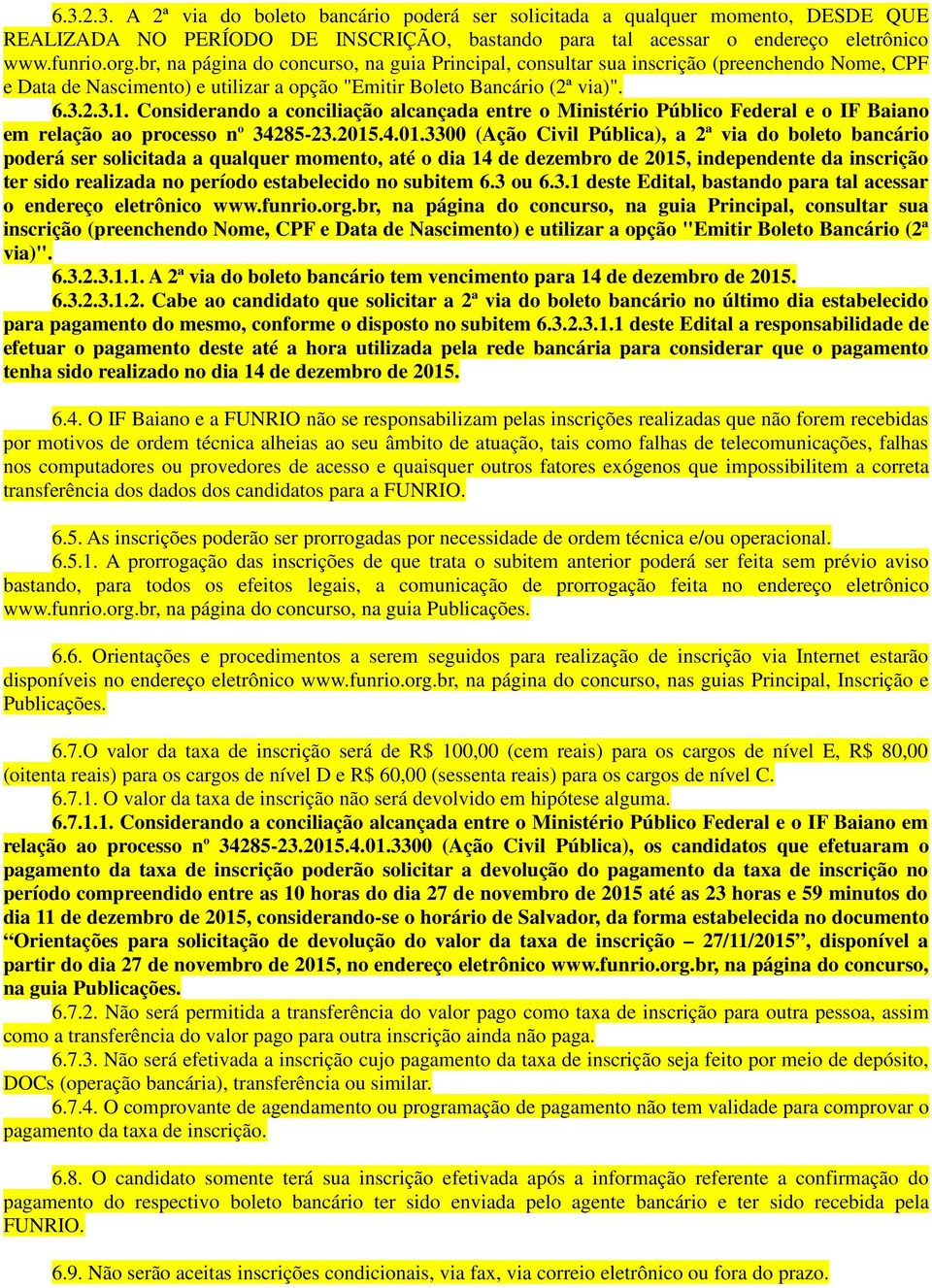 6.3.2.3. A 2ª via do boleto bancário poderá ser solicitada a qualquer momento, DESDE QUE REALIZADA NO PERÍODO DE INSCRIÇÃO, bastando para tal acessar o endereço eletrônico www.funrio.org.br, na página do concurso, na guia Principal, consultar sua inscrição (preenchendo Nome, CPF e Data de Nascimento) e utilizar a opção "Emitir Boleto Bancário (2ª via)".

6.3.2.3.1. Considerando a conciliação alcançada entre o Ministério Público Federal e o IF Baiano em relação ao processo nº 34285-23.2015.4.01.3300 (Ação Civil Pública), a 2ª via do boleto bancário poderá ser solicitada a qualquer momento, até o dia 14 de dezembro de 2015, independente da inscrição ter sido realizada no período estabelecido no subitem 6.3 ou 6.3.1 deste Edital, bastando para tal acessar o endereço eletrônico www.funrio.org.br, na página do concurso, na guia Principal, consultar sua inscrição (preenchendo Nome, CPF e Data de Nascimento) e utilizar a opção "Emitir Boleto Bancário (2ª via)".

6.3.2.3.1.1. A 2ª via do boleto bancário tem vencimento para 14 de dezembro de 2015.

6.3.2.3.1.2. Cabe ao candidato que solicitar a 2ª via do boleto bancário no último dia estabelecido para pagamento do mesmo, conforme o disposto no subitem 6.3.2.3.1.1 deste Edital a responsabilidade de efetuar o pagamento deste até a hora utilizada pela rede bancária para considerar que o pagamento tenha sido realizado no dia 14 de dezembro de 2015.

6.4. O IF Baiano e a FUNRIO não se responsabilizam pelas inscrições realizadas que não forem recebidas por motivos de ordem técnica alheias ao seu âmbito de atuação, tais como falhas de telecomunicações, falhas nos computadores ou provedores de acesso e quaisquer outros fatores exógenos que impossibilitem a correta transferência dos dados dos candidatos para a FUNRIO.

6.5. As inscrições poderão ser prorrogadas por necessidade de ordem técnica e/ou operacional.

6.5.1. A prorrogação das inscrições de que trata o subitem anterior poderá ser feita sem prévio aviso bastando, para todos os efeitos legais, a comunicação de prorrogação feita no endereço eletrônico www.funrio.org.br, na página do concurso, na guia Publicações.

6.6. Orientações e procedimentos a serem seguidos para realização de inscrição via Internet estarão disponíveis no endereço eletrônico www.funrio.org.br, na página do concurso, nas guias Principal, Inscrição e Publicações.

6.7.O valor da taxa de inscrição será de R$ 100,00 (cem reais) para os cargos de nível E, R$ 80,00 (oitenta reais) para os cargos de nível D e R$ 60,00 (sessenta reais) para os cargos de nível C.

6.7.1. O valor da taxa de inscrição não será devolvido em hipótese alguma.

6.7.1.1. Considerando a conciliação alcançada entre o Ministério Público Federal e o IF Baiano em relação ao processo nº 34285-23.2015.4.01.3300 (Ação Civil Pública), os candidatos que efetuaram o pagamento da taxa de inscrição poderão solicitar a devolução do pagamento da taxa de inscrição no período compreendido entre as 10 horas do dia 27 de novembro de 2015 até as 23 horas e 59 minutos do dia 11 de dezembro de 2015, considerando-se o horário de Salvador, da forma estabelecida no documento “Orientações para solicitação de devolução do valor da taxa de inscrição – 27/11/2015”, disponível a partir do dia 27 de novembro de 2015, no endereço eletrônico www.funrio.org.br, na página do concurso, na guia Publicações.

6.7.2. Não será permitida a transferência do valor pago como taxa de inscrição para outra pessoa, assim como a transferência do valor pago para outra inscrição ainda não paga.

6.7.3. Não será efetivada a inscrição cujo pagamento da taxa de inscrição seja feito por meio de depósito, DOCs (operação bancária), transferência ou similar.

6.7.4. O comprovante de agendamento ou programação de pagamento não tem validade para comprovar o pagamento da taxa de inscrição.

6.8. O candidato somente terá sua inscrição efetivada após a informação referente a confirmação do pagamento do respectivo boleto bancário ter sido enviada pelo agente bancário e ter sido recebida pela FUNRIO.

6.9. Não serão aceitas inscrições condicionais, via fax, via correio eletrônico ou fora do prazo.